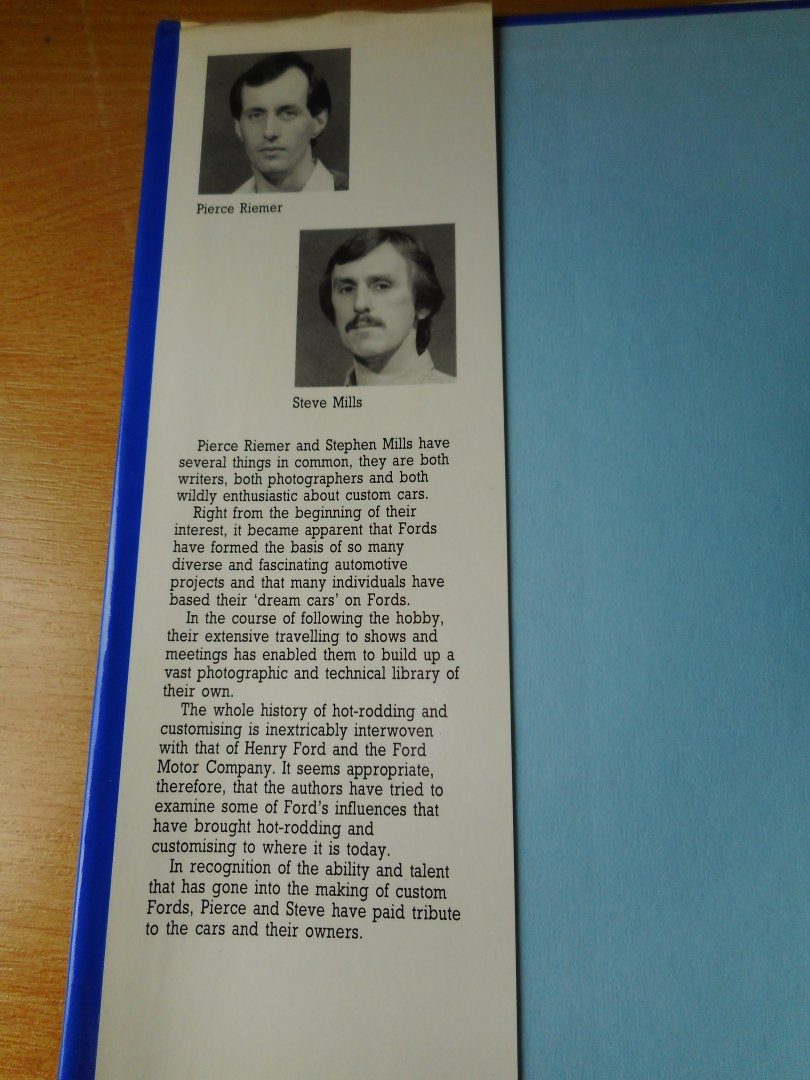 Pierce Riemer

Steve Mills

Pierce Riemer and Stephen Mills have several things in common, they are both writers, both photographers and both wildly enthusiastic about custom cars.

Right from the beginning of their interest, it became apparent that Fords have formed the basis of so many diverse and fascinating automotive projects and that many individuals have based their 'dream cars' on Fords.

In the course of following the hobby, their extensive travelling to shows and meetings has enabled them to build up a vast photographic and technical library of their own.

The whole history of hot-rodding and customising is inextricably interwoven with that of Henry Ford and the Ford Motor Company. It seems appropriate, therefore, that the authors have tried to examine some of Ford's influences that have brought hot-rodding and customising to where it is today.

In recognition of the ability and talent that has gone into the making of custom Fords, Pierce and Steve have paid tribute to the cars and their owners.